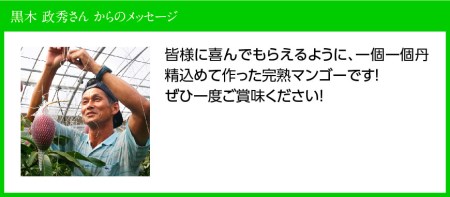 黒木 政秀さん からのメッセージ

皆様に喜んでもらえるように、一個一個丹精込めて作った完熟マンゴーです!
ぜひ一度ご賞味ください!